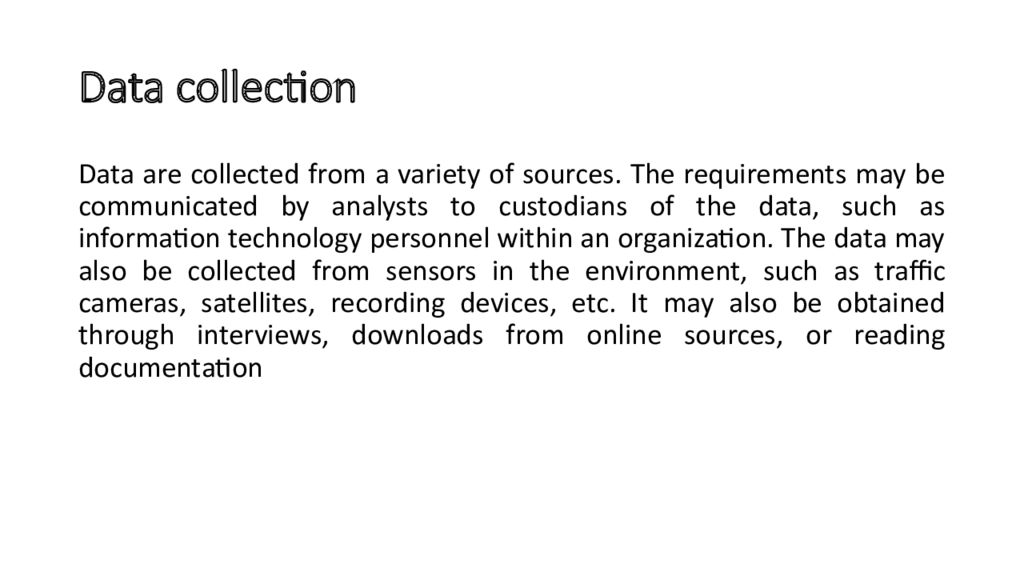 Data collection

Data are collected from a variety of sources. The requirements may be communicated by analysts to custodians of the data, such as information technology personnel within an organization. The data may also be collected from sensors in the environment, such as traffic cameras, satellites, recording devices, etc. It may also be obtained through interviews, downloads from online sources, or reading documentation